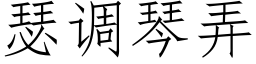 瑟调琴弄